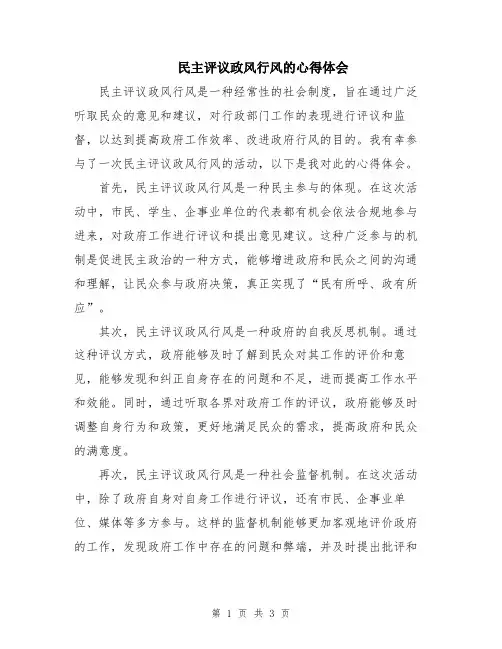 民主评议政风行风的心得体会

民主评议政风行风是一种经常性的社会制度，旨在通过广泛听取民众的意见和建议，对行政部门工作的表现进行评议和监督，以达到提高政府工作效率、改进政府行风的目的。我有幸参与了一次民主评议政风行风的活动，以下是我对此的心得体会。

首先，民主评议政风行风是一种民主参与的体现。在这次活动中，市民、学生、企事业单位的代表都有机会依法合规地参与进来，对政府工作进行评议和提出意见建议。这种广泛参与的机制是促进民主政治的一种方式，能够增进政府和民众之间的沟通和理解，让民众参与政府决策，真正实现了“民有所呼、政有所应”。

其次，民主评议政风行风是一种政府的自我反思机制。通过这种评议方式，政府能够及时了解到民众对其工作的评价和意见，能够发现和纠正自身存在的问题和不足，进而提高工作水平和效能。同时，通过听取各界对政府工作的评议，政府能够及时调整自身行为和政策，更好地满足民众的需求，提高政府和民众的满意度。

再次，民主评议政风行风是一种社会监督机制。在这次活动中，除了政府自身对自身工作进行评议，还有市民、企事业单位、媒体等多方参与。这样的监督机制能够更加客观地评价政府的工作，发现政府工作中存在的问题和弊端，并及时提出批评和

第 1 页 共 3 页